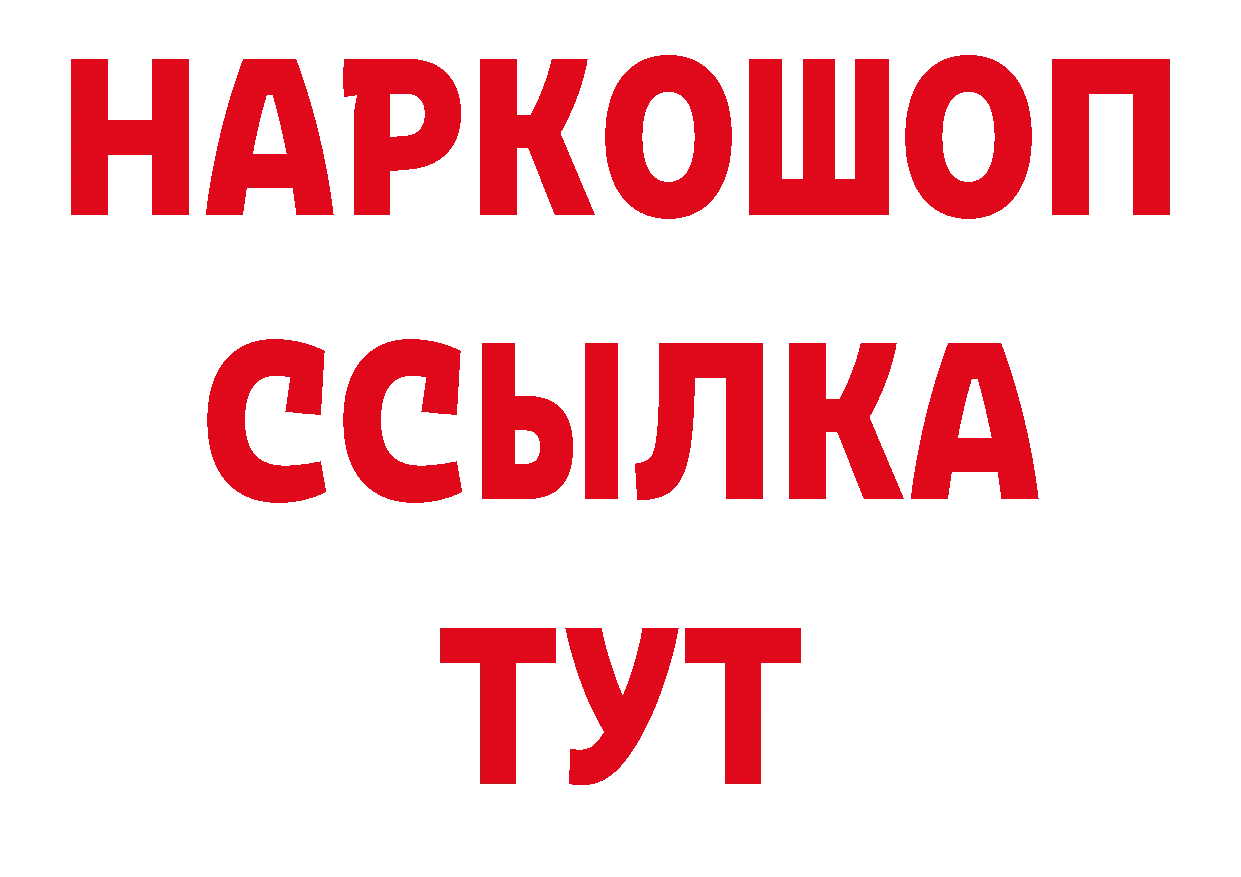 НАРКОШОП
ССЫЛКА
ТУТ